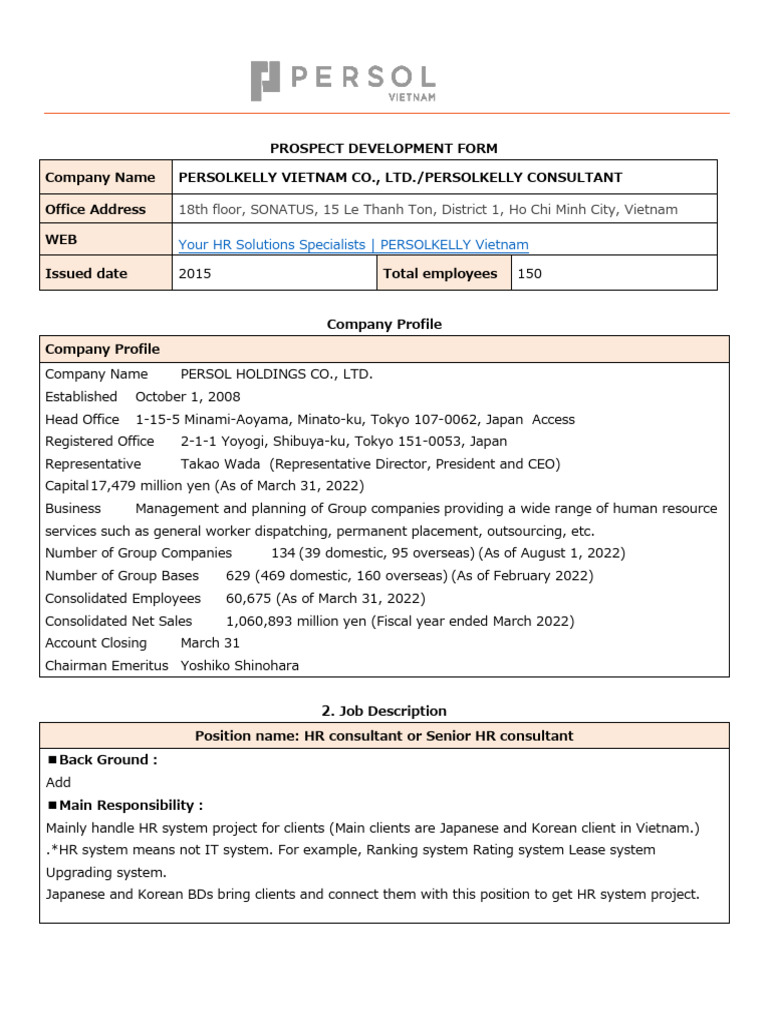 PERSOL
VIETNAM

PROSPECT DEVELOPMENT FORM

| Company Name | PERSOLKELLY VIETNAM CO., LTD./PERSOLKELLY CONSULTANT | | |
|---|---|---|---|
| Office Address | 18th floor, SONATUS, 15 Le Thanh Ton, District 1, Ho Chi Minh City, Vietnam | | |
| WEB | Your HR Solutions Specialists \| PERSOLKELLY Vietnam | | |
| Issued date | 2015 | Total employees | 150 |

Company Profile

Company Profile

Company Name PERSOL HOLDINGS CO., LTD.
Established October 1, 2008
Head Office 1-15-5 Minami-Aoyama, Minato-ku, Tokyo 107-0062, Japan Access
Registered Office 2-1-1 Yoyogi, Shibuya-ku, Tokyo 151-0053, Japan
Representative Takao Wada (Representative Director, President and CEO)
Capital 17,479 million yen (As of March 31, 2022)
Business Management and planning of Group companies providing a wide range of human resource services such as general worker dispatching, permanent placement, outsourcing, etc.
Number of Group Companies 134 (39 domestic, 95 overseas) (As of August 1, 2022)
Number of Group Bases 629 (469 domestic, 160 overseas) (As of February 2022)
Consolidated Employees 60,675 (As of March 31, 2022)
Consolidated Net Sales 1,060,893 million yen (Fiscal year ended March 2022)
Account Closing March 31
Chairman Emeritus Yoshiko Shinohara

2. Job Description

Position name: HR consultant or Senior HR consultant

■Back Ground :
Add
■Main Responsibility :
Mainly handle HR system project for clients (Main clients are Japanese and Korean client in Vietnam.)
.*HR system means not IT system. For example, Ranking system Rating system Lease system Upgrading system.
Japanese and Korean BDs bring clients and connect them with this position to get HR system project.